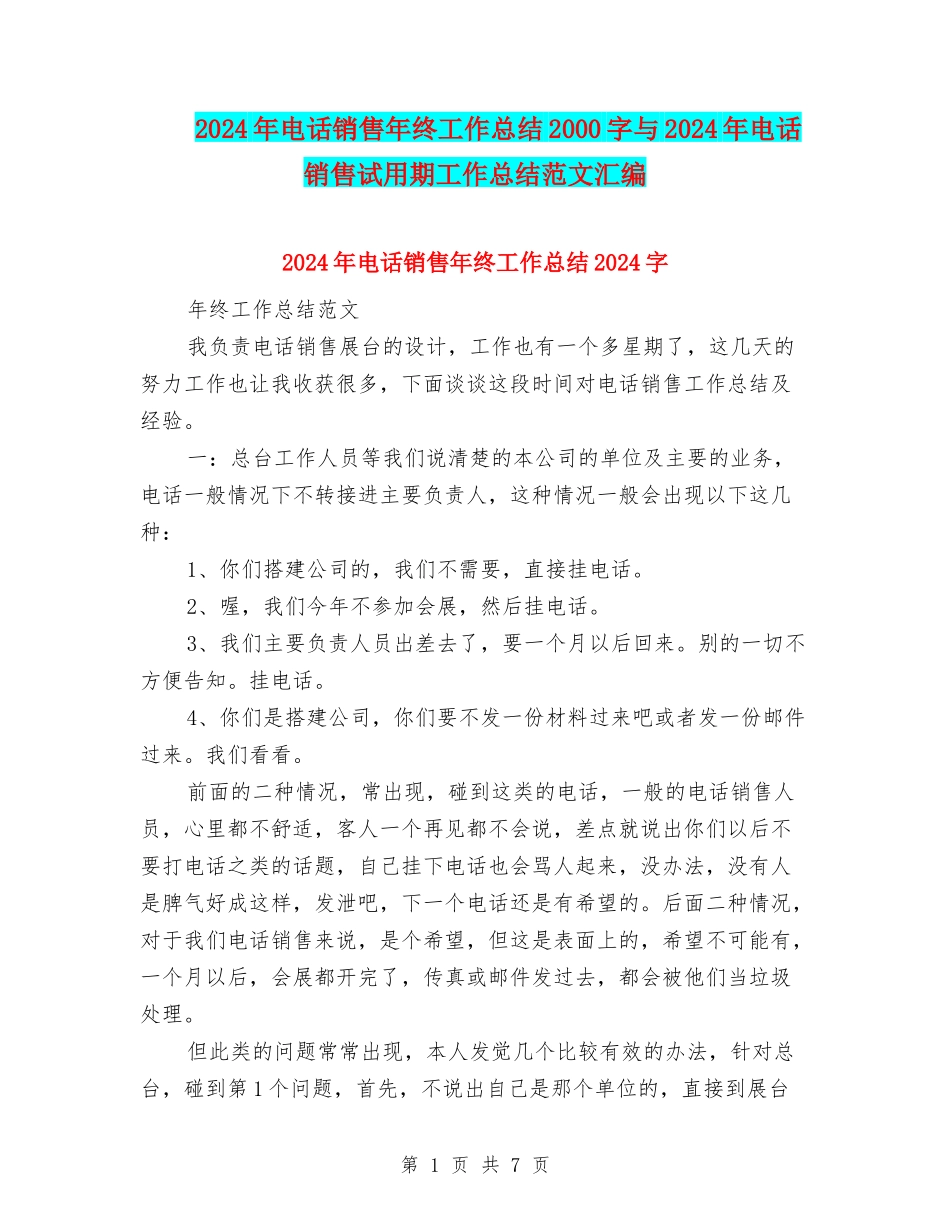 2024年电话销售年终工作总结2000字与2024年电话销售试用期工作总结范文汇编

2024年电话销售年终工作总结2024字

年终工作总结范文

我负责电话销售展台的设计，工作也有一个多星期了，这几天的努力工作也让我收获很多，下面谈谈这段时间对电话销售工作总结及经验。

一：总台工作人员等我们说清楚的本公司的单位及主要的业务，电话一般情况下不转接进主要负责人，这种情况一般会出现以下这几种：

1、你们搭建公司的，我们不需要，直接挂电话。

2、喔，我们今年不参加会展，然后挂电话。

3、我们主要负责人员出差去了，要一个月以后回来。别的一切不方便告知。挂电话。

4、你们是搭建公司，你们要不发一份材料过来吧或者发一份邮件过来。我们看看。

前面的二种情况，常出现，碰到这类的电话，一般的电话销售人员，心里都不舒适，客人一个再见都不会说，差点就说出你们以后不要打电话之类的话题，自己挂下电话也会骂人起来，没办法，没有人是脾气好成这样，发泄吧，下一个电话还是有希望的。后面二种情况，对于我们电话销售来说，是个希望，但这是表面上的，希望不可能有，一个月以后，会展都开完了，传真或邮件发过去，都会被他们当垃圾处理。

但此类的问题常常出现，本人发觉几个比较有效的办法，针对总台，碰到第1个问题，首先，不说出自己是那个单位的，直接到展台

第 1 页 共 7 页